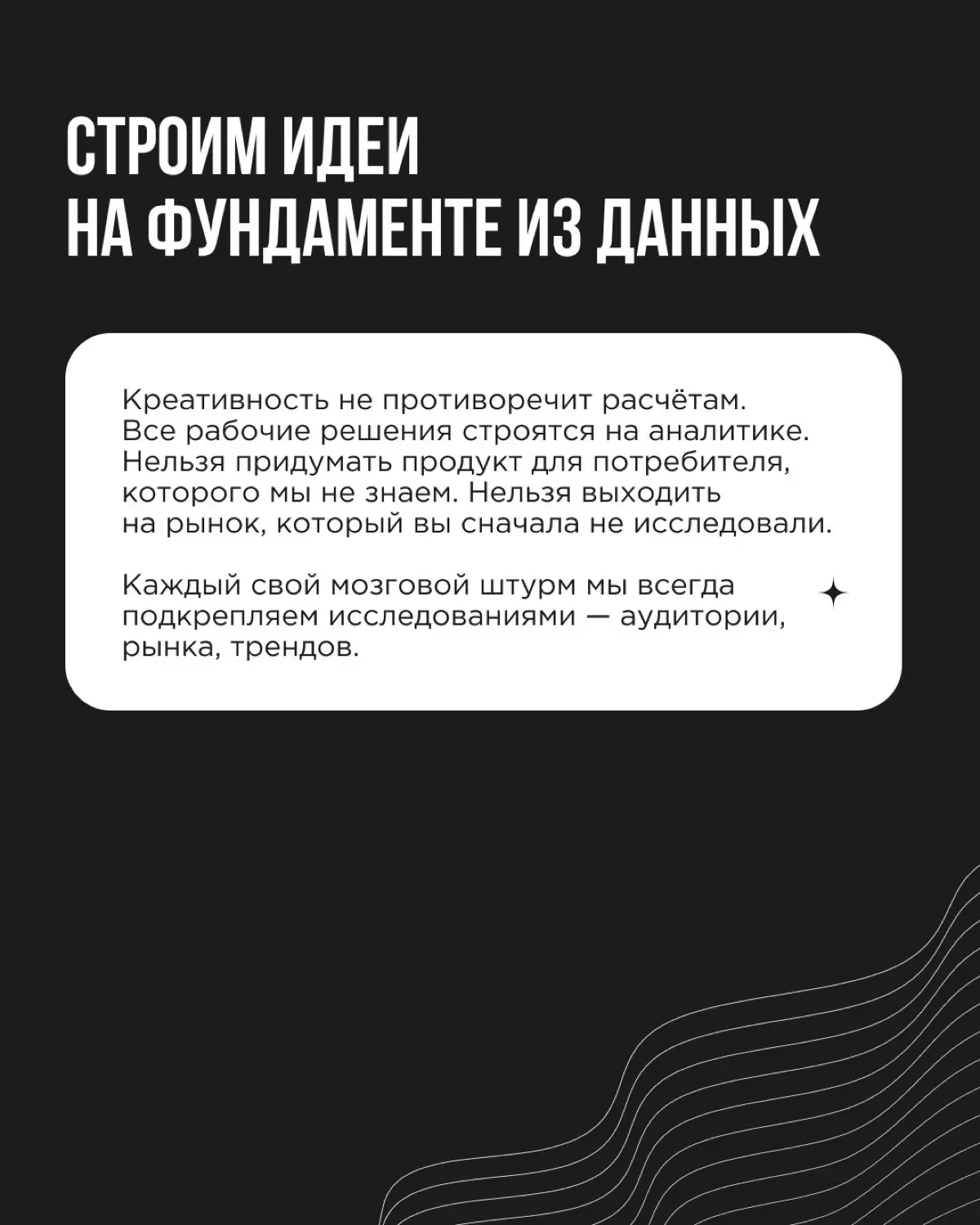 СТРОИМ ИДЕИ
НА ФУНДАМЕНТЕ ИЗ ДАННЫХ

Креативность не противоречит расчётам. Все рабочие решения строятся на аналитике. Нельзя придумать продукт для потребителя, которого мы не знаем. Нельзя выходить на рынок, который вы сначала не исследовали.

Каждый свой мозговой штурм мы всегда подкрепляем исследованиями — аудитории, рынка, трендов.